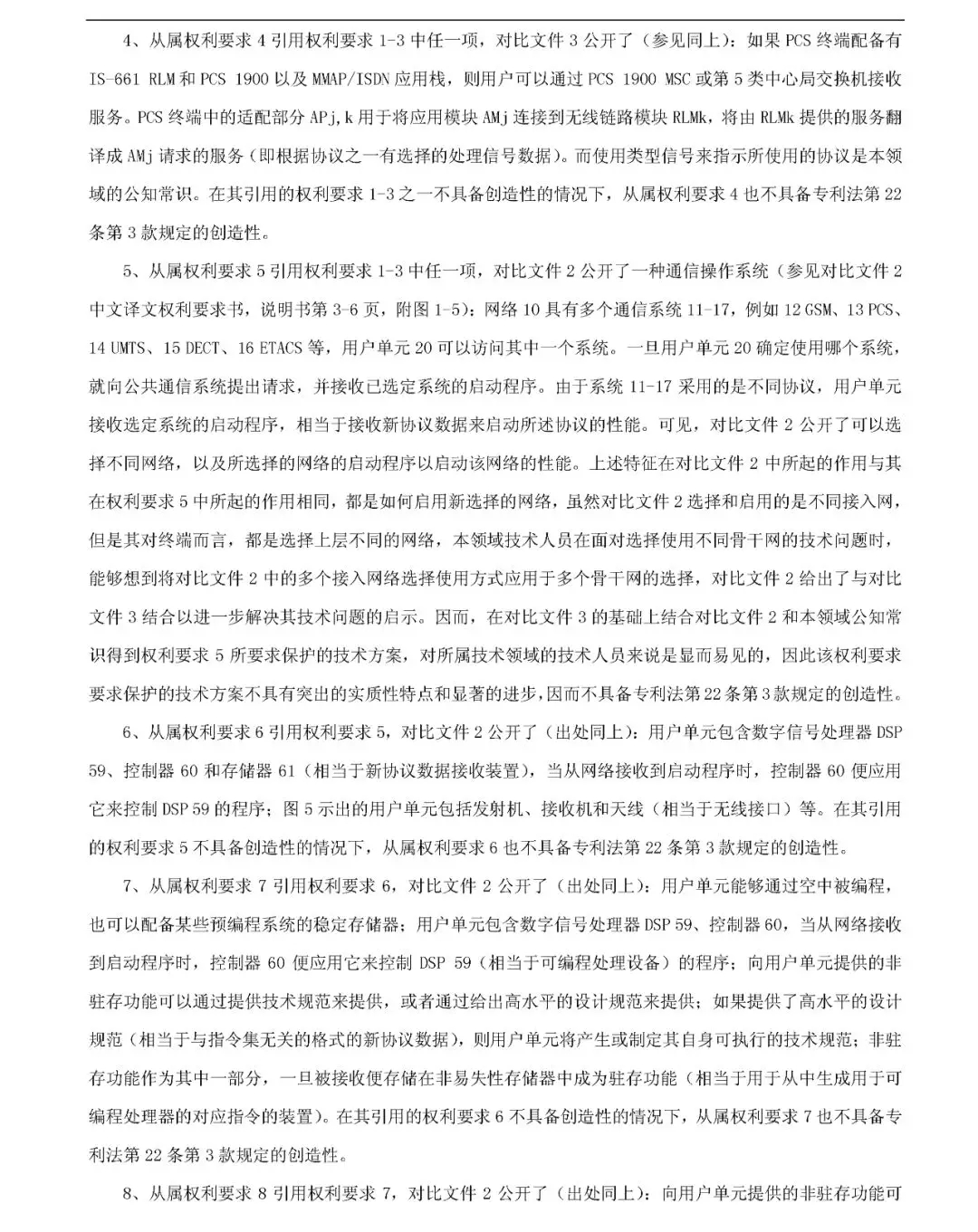 4、从属权利要求 4 引用权利要求 1-3 中任一项，对比文件 3 公开了（参见同上）：如果 PCS 终端配备有 IS-661 RLM 和 PCS 1900 以及 MMAP/ISDN 应用栈，则用户可以通过 PCS 1900 MSC 或第 5 类中心局交换机接收服务。PCS 终端中的适配部分 APj,k 用于将应用模块 AMj 连接到无线链路模块 RLMk，将由 RLMk 提供的服务翻译成 AMj 请求的服务（即根据协议之一有选择的处理信号数据）。而使用类型信号来指示所使用的协议是本领域的公知常识。在其引用的权利要求 1-3 之一不具备创造性的情况下，从属权利要求 4 也不具备专利法第 22 条第 3 款规定的创造性。

5、从属权利要求 5 引用权利要求 1-3 中任一项，对比文件 2 公开了一种通信操作系统（参见对比文件 2 中文译文权利要求书，说明书第 3-6 页，附图 1-5）：网络 10 具有多个通信系统 11-17，例如 12 GSM、13 PCS、14 UMTS、15 DECT、16 ETACS 等，用户单元 20 可以访问其中一个系统。一旦用户单元 20 确定使用哪个系统，就向公共通信系统提出请求，并接收已选定系统的启动程序。由于系统 11-17 采用的是不同协议，用户单元接收选定系统的启动程序，相当于接收新协议数据来启动所述协议的性能。可见，对比文件 2 公开了可以选择不同网络，以及所选择的网络的启动程序以启动该网络的性能。上述特征在对比文件 2 中所起的作用与其在权利要求 5 中所起的作用相同，都是如何启用新选择的网络，虽然对比文件 2 选择和启用的是不同接入网，但是其对终端而言，都是选择上层不同的网络，本领域技术人员在面对选择使用不同骨干网的技术问题时，能够想到将对比文件 2 中的多个接入网络选择使用方式应用于多个骨干网的选择，对比文件 2 给出了与对比文件 3 结合以进一步解决其技术问题的启示。因而，在对比文件 3 的基础上结合对比文件 2 和本领域公知常识得到权利要求 5 所要求保护的技术方案，对所属技术领域的技术人员来说是显而易见的，因此该权利要求要求保护的技术方案不具有突出的实质性特点和显著的进步，因而不具备专利法第 22 条第 3 款规定的创造性。

6、从属权利要求 6 引用权利要求 5，对比文件 2 公开了（出处同上）：用户单元包含数字信号处理器 DSP 59、控制器 60 和存储器 61（相当于新协议数据接收装置），当从网络接收到启动程序时，控制器 60 便应用它来控制 DSP 59 的程序；图 5 示出的用户单元包括发射机、接收机和天线（相当于无线接口）等。在其引用的权利要求 5 不具备创造性的情况下，从属权利要求 6 也不具备专利法第 22 条第 3 款规定的创造性。

7、从属权利要求 7 引用权利要求 6，对比文件 2 公开了（出处同上）：用户单元能够通过空中被编程，也可以配备某些预编程系统的稳定存储器；用户单元包含数字信号处理器 DSP 59、控制器 60，当从网络接收到启动程序时，控制器 60 便应用它来控制 DSP 59（相当于可编程处理设备）的程序；向用户单元提供的非驻存功能可以通过提供技术规范来提供，或者通过给出高水平的设计规范来提供；如果提供了高水平的设计规范（相当于与指令集无关的格式的新协议数据），则用户单元将产生或制定其自身可执行的技术规范；非驻存功能作为其中一部分，一旦被接收便存储在非易失性存储器中成为驻存功能（相当于用于从中生成用于可编程处理器的对应指令的装置）。在其引用的权利要求 6 不具备创造性的情况下，从属权利要求 7 也不具备专利法第 22 条第 3 款规定的创造性。

8、从属权利要求 8 引用权利要求 7，对比文件 2 公开了（出处同上）：向用户单元提供的非驻存功能可